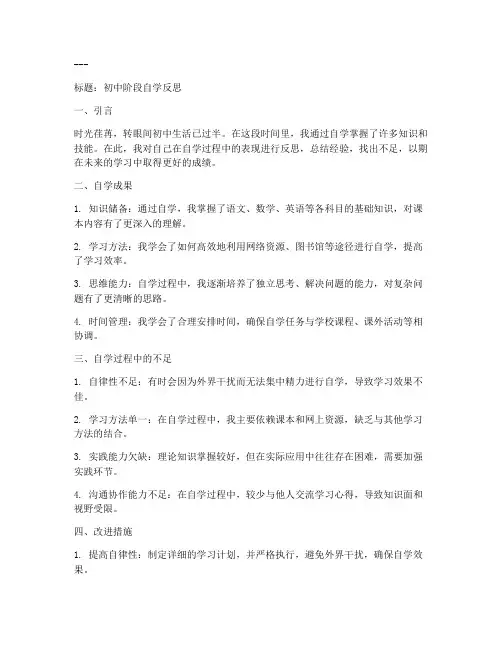 ---

标题：初中阶段自学反思

一、引言

时光荏苒，转眼间初中生活已过半。在这段时间里，我通过自学掌握了许多知识和技能。在此，我对自己在自学过程中的表现进行反思，总结经验，找出不足，以期在未来的学习中取得更好的成绩。

二、自学成果

1. 知识储备：通过自学，我掌握了语文、数学、英语等各科目的基础知识，对课本内容有了更深入的理解。

2. 学习方法：我学会了如何高效地利用网络资源、图书馆等途径进行自学，提高了学习效率。

3. 思维能力：自学过程中，我逐渐培养了独立思考、解决问题的能力，对复杂问题有了更清晰的思路。

4. 时间管理：我学会了合理安排时间，确保自学任务与学校课程、课外活动等相协调。

三、自学过程中的不足

1. 自律性不足：有时会因为外界干扰而无法集中精力进行自学，导致学习效果不佳。

2. 学习方法单一：在自学过程中，我主要依赖课本和网上资源，缺乏与其他学习方法的结合。

3. 实践能力欠缺：理论知识掌握较好，但在实际应用中往往存在困难，需要加强实践环节。

4. 沟通协作能力不足：在自学过程中，较少与他人交流学习心得，导致知识面和视野受限。

四、改进措施

1. 提高自律性：制定详细的学习计划，并严格执行，避免外界干扰，确保自学效果。